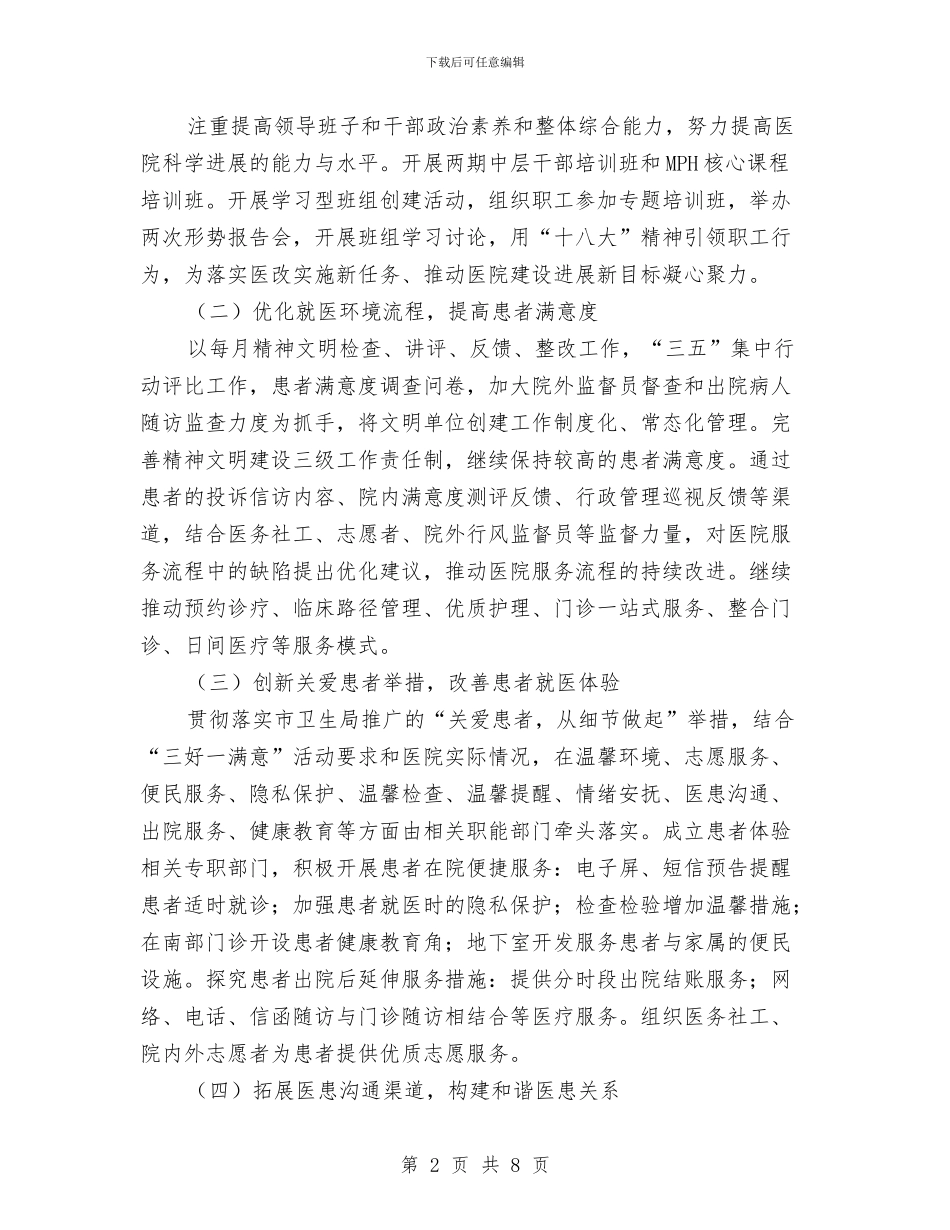 下载后可任意编辑

注重提高领导班子和干部政治素养和整体综合能力，努力提高医院科学进展的能力与水平。开展两期中层干部培训班和MPH核心课程培训班。开展学习型班组创建活动，组织职工参加专题培训班，举办两次形势报告会，开展班组学习讨论，用“十八大”精神引领职工行为，为落实医改实施新任务、推动医院建设进展新目标凝心聚力。

（二）优化就医环境流程，提高患者满意度

以每月精神文明检查、讲评、反馈、整改工作，“三五”集中行动评比工作，患者满意度调查问卷，加大院外监督员督查和出院病人随访监查力度为抓手，将文明单位创建工作制度化、常态化管理。完善精神文明建设三级工作责任制，继续保持较高的患者满意度。通过患者的投诉信访内容、院内满意度测评反馈、行政管理巡视反馈等渠道，结合医务社工、志愿者、院外行风监督员等监督力量，对医院服务流程中的缺陷提出优化建议，推动医院服务流程的持续改进。继续推动预约诊疗、临床路径管理、优质护理、门诊一站式服务、整合门诊、日间医疗等服务模式。

（三）创新关爱患者举措，改善患者就医体验

贯彻落实市卫生局推广的“关爱患者，从细节做起”举措，结合“三好一满意”活动要求和医院实际情况，在温馨环境、志愿服务、便民服务、隐私保护、温馨检查、温馨提醒、情绪安抚、医患沟通、出院服务、健康教育等方面由相关职能部门牵头落实。成立患者体验相关专职部门，积极开展患者在院便捷服务：电子屏、短信预告提醒患者适时就诊；加强患者就医时的隐私保护；检查检验增加温馨措施；在南部门诊开设患者健康教育角；地下室开发服务患者与家属的便民设施。探究患者出院后延伸服务措施：提供分时段出院结账服务；网络、电话、信函随访与门诊随访相结合等医疗服务。组织医务社工、院内外志愿者为患者提供优质志愿服务。

（四）拓展医患沟通渠道，构建和谐医患关系

第 2 页 共 8 页